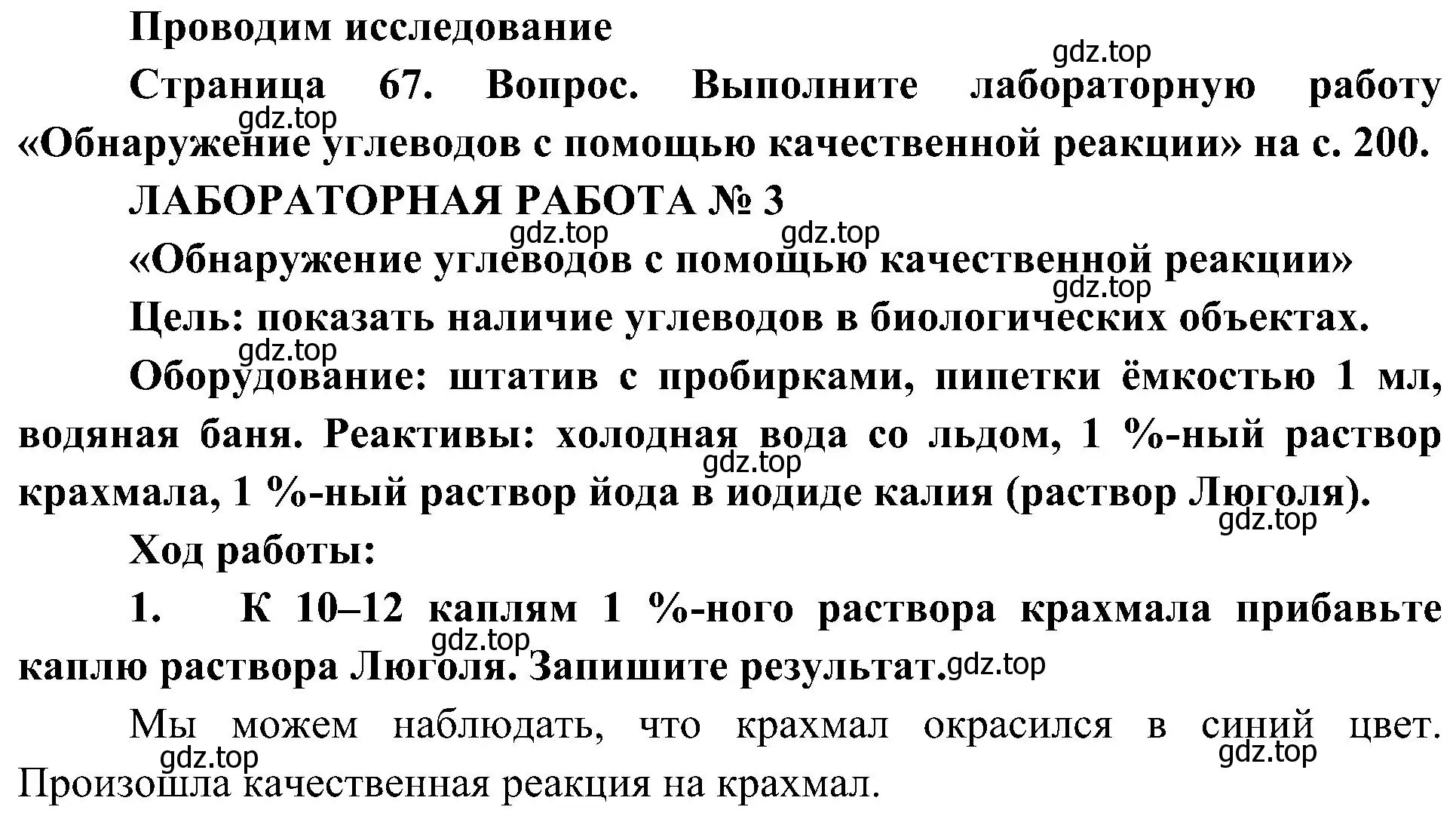 Проводим исследование

gdz.top

Страница 67. Вопрос. Выполните лабораторную работу «Обнаружение углеводов с помощью качественной реакции» на с. 200.

gdz.top

ЛАБОРАТОРНАЯ РАБОТА № 3

gdz.top gdz.top

«Обнаружение углеводов с помощью качественной реакции»

gdz.top

Цель: показать наличие углеводов в биологических объектах.

gdz.top

Оборудование: штатив с пробирками, пипетки ёмкостью 1 мл, водяная баня. Реактивы: холодная вода со льдом, 1 %-ный раствор крахмала, 1 %-ный раствор йода в иодиде калия (раствор Люголя).

gdz.top

gdz.top

Ход работы:

1. К 10–12 каплям 1 %-ного раствора крахмала прибавьте каплю раствора Люголя. Запишите результат.

gdz.top gdz.top

Мы можем наблюдать, что крахмал окрасился в синий цвет. Произошла качественная реакция на крахмал.

gdz.top gdz.top